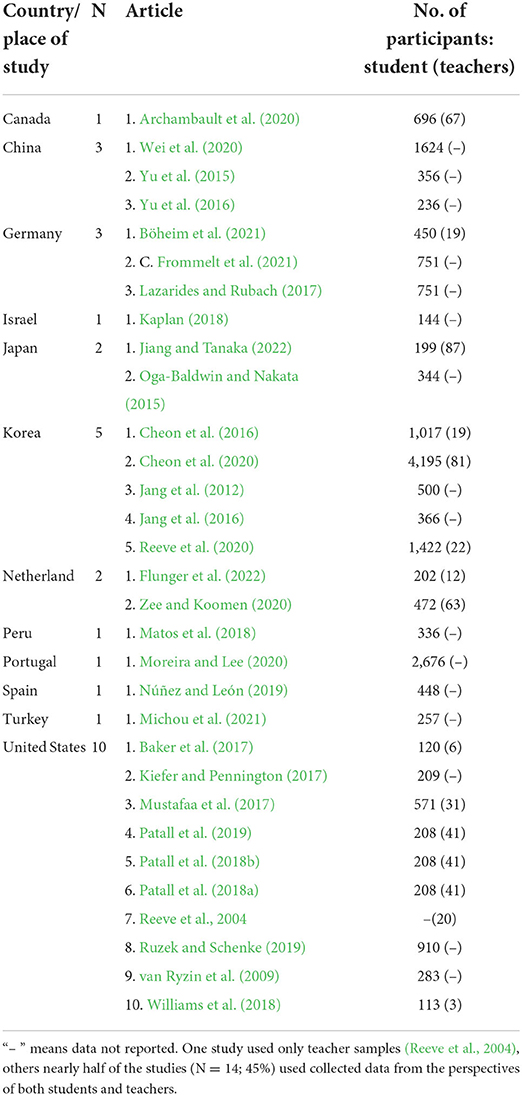 | Country/ place of study | N | Article | No. of participants: student (teachers) |
|---|---|---|---|
| Canada | 1 | 1. Archambault et al. (2020) | 696 (67) |
| China | 3 | 1. Wei et al. (2020) | 1624 (–) |
| | | 2. Yu et al. (2015) | 356 (–) |
| | | 3. Yu et al. (2016) | 236 (–) |
| Germany | 3 | 1. Böheim et al. (2021) | 450 (19) |
| | | 2. C. Frommelt et al. (2021) | 751 (–) |
| | | 3. Lazarides and Rubach (2017) | 751 (–) |
| Israel | 1 | 1. Kaplan (2018) | 144 (–) |
| Japan | 2 | 1. Jiang and Tanaka (2022) | 199 (87) |
| | | 2. Oga-Baldwin and Nakata (2015) | 344 (–) |
| Korea | 5 | 1. Cheon et al. (2016) | 1,017 (19) |
| | | 2. Cheon et al. (2020) | 4,195 (81) |
| | | 3. Jang et al. (2012) | 500 (–) |
| | | 4. Jang et al. (2016) | 366 (–) |
| | | 5. Reeve et al. (2020) | 1,422 (22) |
| Netherland | 2 | 1. Flunger et al. (2022) | 202 (12) |
| | | 2. Zee and Koomen (2020) | 472 (63) |
| Peru | 1 | 1. Matos et al. (2018) | 336 (–) |
| Portugal | 1 | 1. Moreira and Lee (2020) | 2,676 (–) |
| Spain | 1 | 1. Núñez and León (2019) | 448 (–) |
| Turkey | 1 | 1. Michou et al. (2021) | 257 (–) |
| United States | 10 | 1. Baker et al. (2017) | 120 (6) |
| | | 2. Kiefer and Pennington (2017) | 209 (–) |
| | | 3. Mustafaa et al. (2017) | 571 (31) |
| | | 4. Patall et al. (2019) | 208 (41) |
| | | 5. Patall et al. (2018b) | 208 (41) |
| | | 6. Patall et al. (2018a) | 208 (41) |
| | | 7. Reeve et al., 2004 | –(20) |
| | | 8. Ruzek and Schenke (2019) | 910 (–) |
| | | 9. van Ryzin et al. (2009) | 283 (–) |
| | | 10. Williams et al. (2018) | 113 (3) |

"– " means data not reported. One study used only teacher samples (Reeve et al., 2004), others nearly half of the studies (N = 14; 45%) used collected data from the perspectives of both students and teachers.